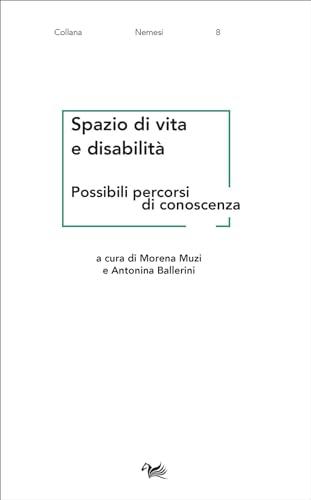 Collana Nemesi 8

Spazio di vita e disabilità

Possibili percorsi di conoscenza

a cura di Morena Muzi e Antonina Ballerini